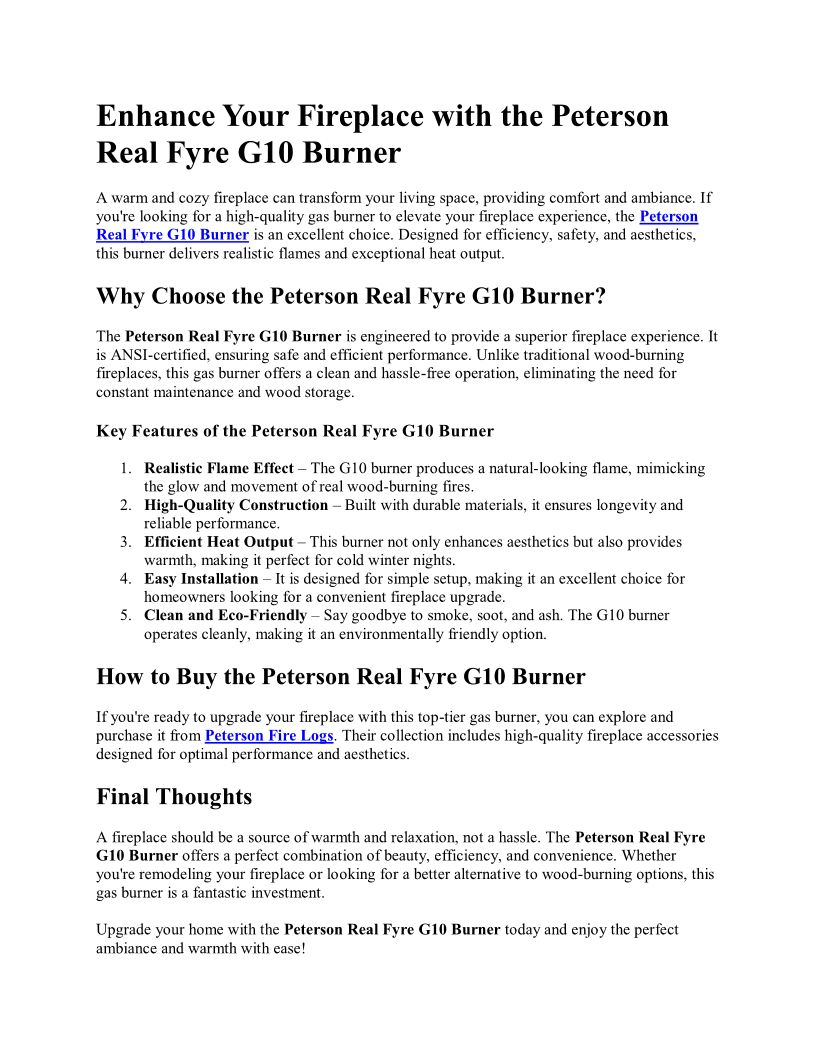 Enhance Your Fireplace with the Peterson Real Fyre G10 Burner

A warm and cozy fireplace can transform your living space, providing comfort and ambiance. If you're looking for a high-quality gas burner to elevate your fireplace experience, the Peterson Real Fyre G10 Burner is an excellent choice. Designed for efficiency, safety, and aesthetics, this burner delivers realistic flames and exceptional heat output.

Why Choose the Peterson Real Fyre G10 Burner?

The Peterson Real Fyre G10 Burner is engineered to provide a superior fireplace experience. It is ANSI-certified, ensuring safe and efficient performance. Unlike traditional wood-burning fireplaces, this gas burner offers a clean and hassle-free operation, eliminating the need for constant maintenance and wood storage.

Key Features of the Peterson Real Fyre G10 Burner

1. Realistic Flame Effect – The G10 burner produces a natural-looking flame, mimicking the glow and movement of real wood-burning fires.
2. High-Quality Construction – Built with durable materials, it ensures longevity and reliable performance.
3. Efficient Heat Output – This burner not only enhances aesthetics but also provides warmth, making it perfect for cold winter nights.
4. Easy Installation – It is designed for simple setup, making it an excellent choice for homeowners looking for a convenient fireplace upgrade.
5. Clean and Eco-Friendly – Say goodbye to smoke, soot, and ash. The G10 burner operates cleanly, making it an environmentally friendly option.

How to Buy the Peterson Real Fyre G10 Burner

If you're ready to upgrade your fireplace with this top-tier gas burner, you can explore and purchase it from Peterson Fire Logs. Their collection includes high-quality fireplace accessories designed for optimal performance and aesthetics.

Final Thoughts

A fireplace should be a source of warmth and relaxation, not a hassle. The Peterson Real Fyre G10 Burner offers a perfect combination of beauty, efficiency, and convenience. Whether you're remodeling your fireplace or looking for a better alternative to wood-burning options, this gas burner is a fantastic investment.

Upgrade your home with the Peterson Real Fyre G10 Burner today and enjoy the perfect ambiance and warmth with ease!